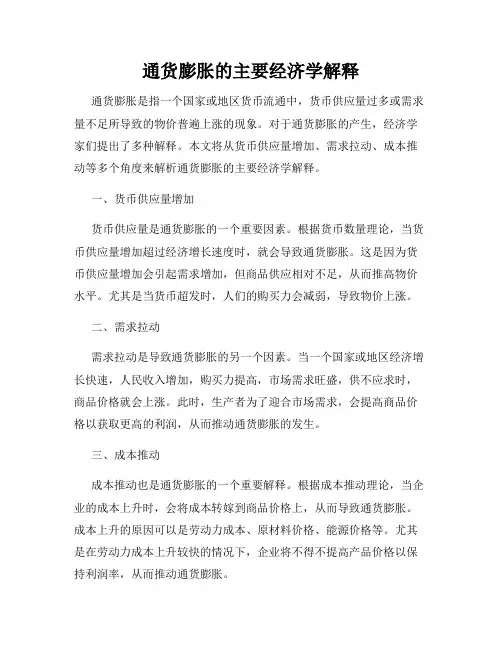 通货膨胀的主要经济学解释

通货膨胀是指一个国家或地区货币流通中，货币供应量过多或需求量不足所导致的物价普遍上涨的现象。对于通货膨胀的产生，经济学家们提出了多种解释。本文将从货币供应量增加、需求拉动、成本推动等多个角度来解析通货膨胀的主要经济学解释。

一、货币供应量增加

货币供应量是通货膨胀的一个重要因素。根据货币数量理论，当货币供应量增加超过经济增长速度时，就会导致通货膨胀。这是因为货币供应量增加会引起需求增加，但商品供应相对不足，从而推高物价水平。尤其是当货币超发时，人们的购买力会减弱，导致物价上涨。

二、需求拉动

需求拉动是导致通货膨胀的另一个因素。当一个国家或地区经济增长快速，人民收入增加，购买力提高，市场需求旺盛，供不应求时，商品价格就会上涨。此时，生产者为了迎合市场需求，会提高商品价格以获取更高的利润，从而推动通货膨胀的发生。

三、成本推动

成本推动也是通货膨胀的一个重要解释。根据成本推动理论，当企业的成本上升时，会将成本转嫁到商品价格上，从而导致通货膨胀。成本上升的原因可以是劳动力成本、原材料价格、能源价格等。尤其是在劳动力成本上升较快的情况下，企业将不得不提高产品价格以保持利润率，从而推动通货膨胀。